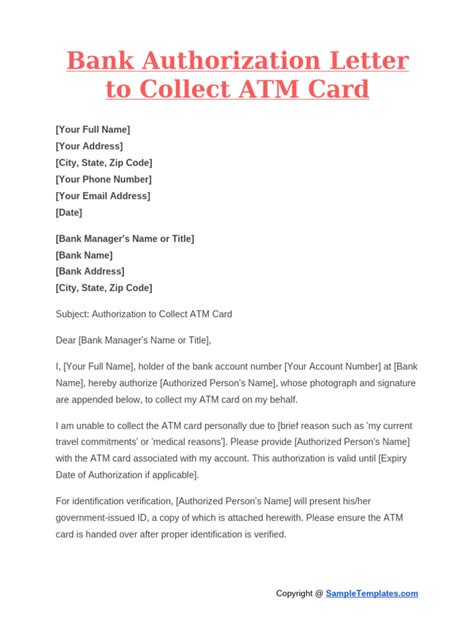 Bank Authorization Letter to Collect ATM Card

[Your Full Name]
[Your Address]
[City, State, Zip Code]
[Your Phone Number]
[Your Email Address]
[Date]

[Bank Manager's Name or Title]
[Bank Name]
[Bank Address]
[City, State, Zip Code]

Subject: Authorization to Collect ATM Card

Dear [Bank Manager's Name or Title],

I, [Your Full Name], holder of the bank account number [Your Account Number] at [Bank Name], hereby authorize [Authorized Person's Name], whose photograph and signature are appended below, to collect my ATM card on my behalf.

I am unable to collect the ATM card personally due to [brief reason such as 'my current travel commitments' or 'medical reasons']. Please provide [Authorized Person's Name] with the ATM card associated with my account. This authorization is valid until [Expiry Date of Authorization if applicable].

For identification verification, [Authorized Person's Name] will present his/her government-issued ID, a copy of which is attached herewith. Please ensure the ATM card is handed over after proper identification is verified.

Copyright @ SampleTemplates.com